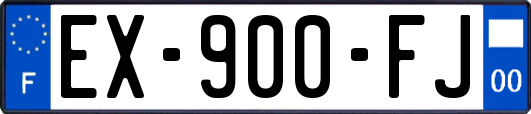 F
EX-900-FJ
00